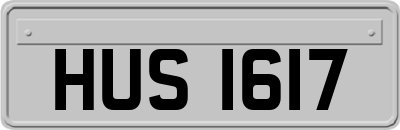 HUS 1617